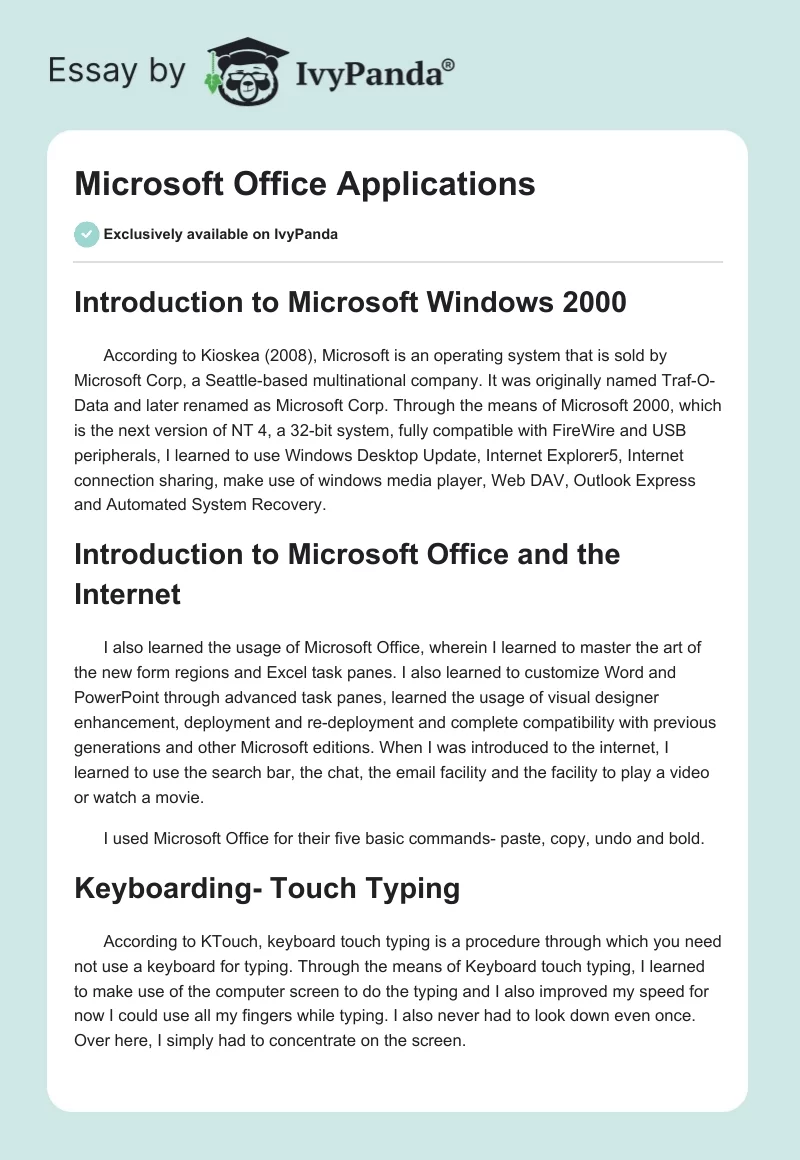 Essay by IvyPanda®

Microsoft Office Applications

Exclusively available on IvyPanda

Introduction to Microsoft Windows 2000

According to Kioskea (2008), Microsoft is an operating system that is sold by Microsoft Corp, a Seattle-based multinational company. It was originally named Traf-O-Data and later renamed as Microsoft Corp. Through the means of Microsoft 2000, which is the next version of NT 4, a 32-bit system, fully compatible with FireWire and USB peripherals, I learned to use Windows Desktop Update, Internet Explorer5, Internet connection sharing, make use of windows media player, Web DAV, Outlook Express and Automated System Recovery.

Introduction to Microsoft Office and the Internet

I also learned the usage of Microsoft Office, wherein I learned to master the art of the new form regions and Excel task panes. I also learned to customize Word and PowerPoint through advanced task panes, learned the usage of visual designer enhancement, deployment and re-deployment and complete compatibility with previous generations and other Microsoft editions. When I was introduced to the internet, I learned to use the search bar, the chat, the email facility and the facility to play a video or watch a movie.

I used Microsoft Office for their five basic commands- paste, copy, undo and bold.

Keyboarding- Touch Typing

According to KTouch, keyboard touch typing is a procedure through which you need not use a keyboard for typing. Through the means of Keyboard touch typing, I learned to make use of the computer screen to do the typing and I also improved my speed for now I could use all my fingers while typing. I also never had to look down even once. Over here, I simply had to concentrate on the screen.